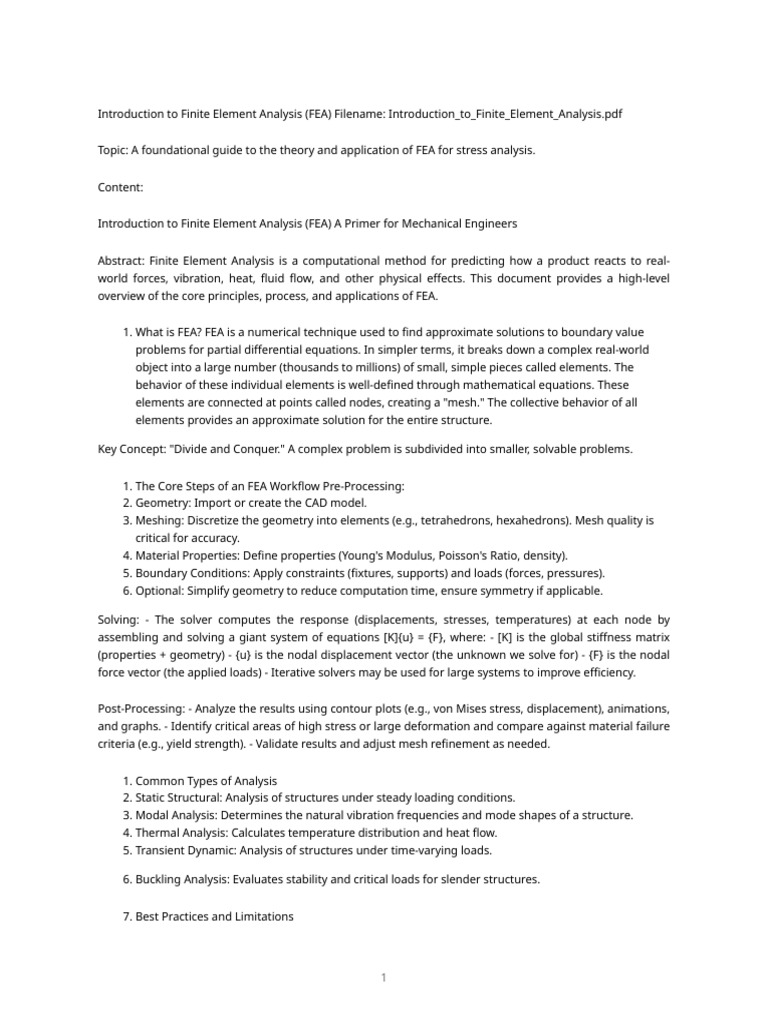 Introduction to Finite Element Analysis (FEA) Filename: Introduction_to_Finite_Element_Analysis.pdf

Topic: A foundational guide to the theory and application of FEA for stress analysis.

Content:

Introduction to Finite Element Analysis (FEA) A Primer for Mechanical Engineers

Abstract: Finite Element Analysis is a computational method for predicting how a product reacts to real-world forces, vibration, heat, fluid flow, and other physical effects. This document provides a high-level overview of the core principles, process, and applications of FEA.

1. What is FEA? FEA is a numerical technique used to find approximate solutions to boundary value problems for partial differential equations. In simpler terms, it breaks down a complex real-world object into a large number (thousands to millions) of small, simple pieces called elements. The behavior of these individual elements is well-defined through mathematical equations. These elements are connected at points called nodes, creating a "mesh." The collective behavior of all elements provides an approximate solution for the entire structure.

Key Concept: "Divide and Conquer." A complex problem is subdivided into smaller, solvable problems.

1. The Core Steps of an FEA Workflow Pre-Processing:
2. Geometry: Import or create the CAD model.
3. Meshing: Discretize the geometry into elements (e.g., tetrahedrons, hexahedrons). Mesh quality is critical for accuracy.
4. Material Properties: Define properties (Young's Modulus, Poisson's Ratio, density).
5. Boundary Conditions: Apply constraints (fixtures, supports) and loads (forces, pressures).
6. Optional: Simplify geometry to reduce computation time, ensure symmetry if applicable.

Solving: - The solver computes the response (displacements, stresses, temperatures) at each node by assembling and solving a giant system of equations [K]{u} = {F}, where: - [K] is the global stiffness matrix (properties + geometry) - {u} is the nodal displacement vector (the unknown we solve for) - {F} is the nodal force vector (the applied loads) - Iterative solvers may be used for large systems to improve efficiency.

Post-Processing: - Analyze the results using contour plots (e.g., von Mises stress, displacement), animations, and graphs. - Identify critical areas of high stress or large deformation and compare against material failure criteria (e.g., yield strength). - Validate results and adjust mesh refinement as needed.

1. Common Types of Analysis
2. Static Structural: Analysis of structures under steady loading conditions.
3. Modal Analysis: Determines the natural vibration frequencies and mode shapes of a structure.
4. Thermal Analysis: Calculates temperature distribution and heat flow.
5. Transient Dynamic: Analysis of structures under time-varying loads.

6. Buckling Analysis: Evaluates stability and critical loads for slender structures.

7. Best Practices and Limitations

1